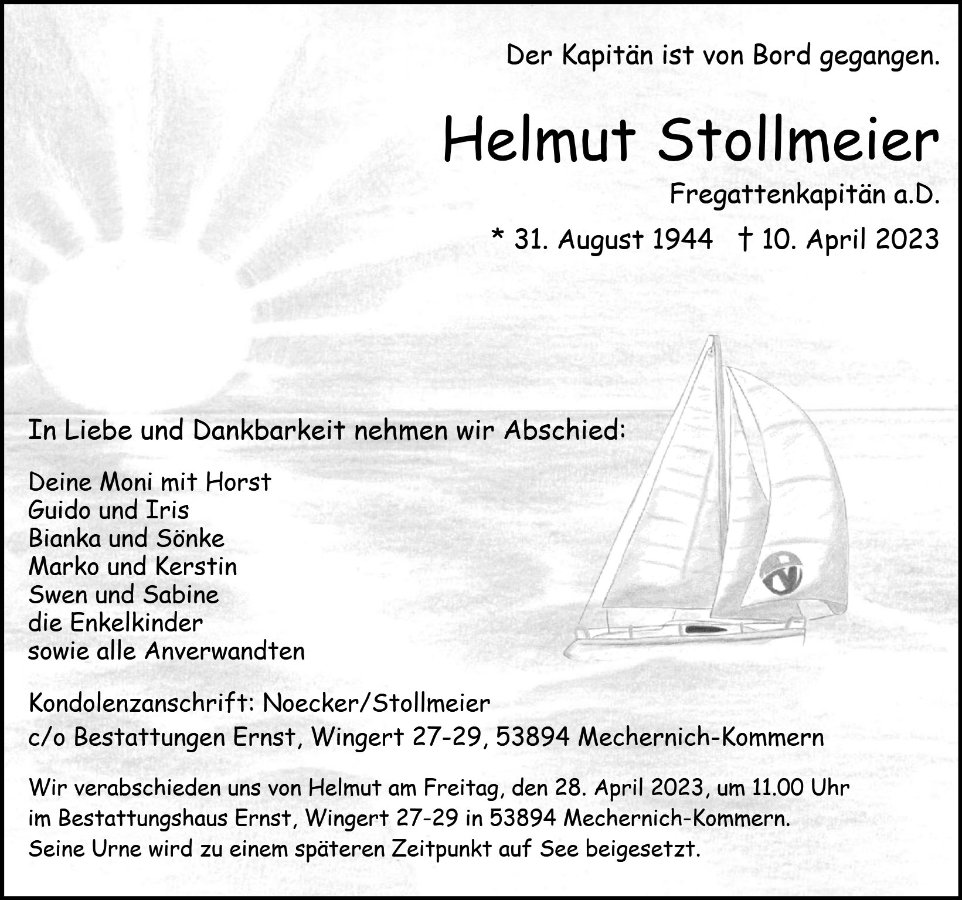 Der Kapitän ist von Bord gegangen.

Helmut Stollmeier

Fregattenkapitän a.D.

* 31. August 1944 † 10. April 2023

In Liebe und Dankbarkeit nehmen wir Abschied:

Deine Moni mit Horst
Guido und Iris
Bianka und Sönke
Marko und Kerstin
Swen und Sabine
die Enkelkinder
sowie alle Anverwandten

Kondolenzanschrift: Noecker/Stollmeier
c/o Bestattungen Ernst, Wingert 27-29, 53894 Mechernich-Kommern

Wir verabschieden uns von Helmut am Freitag, den 28. April 2023, um 11.00 Uhr im Bestattungshaus Ernst, Wingert 27-29 in 53894 Mechernich-Kommern. Seine Urne wird zu einem späteren Zeitpunkt auf See beigesetzt.